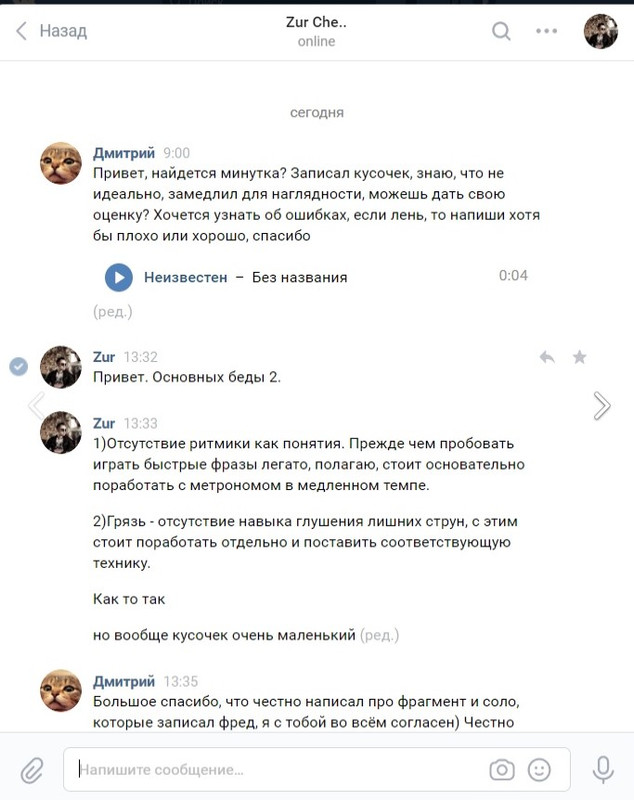 Назад

Zur Che..
online

сегодня

Дмитрий 9:00
Привет, найдется минутка? Записал кусочек, знаю, что не идеально, замедлил для наглядности, можешь дать свою оценку? Хочется узнать об ошибках, если лень, то напиши хотя бы плохо или хорошо, спасибо

Неизвестен – Без названия 0:04

(ред.)

Zur 13:32
Привет. Основных беды 2.

Zur 13:33
1)Отсутствие ритмики как понятия. Прежде чем пробовать играть быстрые фразы легато, полагаю, стоит основательно поработать с метрономом в медленном темпе.

2)Грязь - отсутствие навыка глушения лишних струн, с этим стоит поработать отдельно и поставить соответствующую технику.

Как то так

но вообще кусочек очень маленький (ред.)

Дмитрий 13:35
Большое спасибо, что честно написал про фрагмент и соло, которые записал фред, я с тобой во всём согласен) Честно

Напишите сообщение...